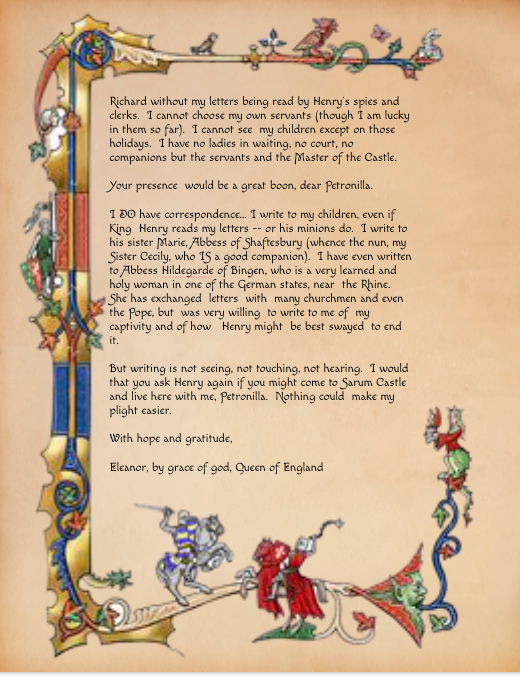 Richard without my letters being read by Henry's spies and clerks. I cannot choose my own servants (though I am lucky in them so far). I cannot see my children except on those holidays. I have no ladies in waiting, no court, no companions but the servants and the Master of the Castle.

Your presence would be a great boon, dear Petronilla.

I DO have correspondence... I write to my children, even if King Henry reads my letters -- or his minions do. I write to his sister Marie, Abbess of Shaftesbury (whence the nun, my Sister Cecily, who IS a good companion). I have even written to Abbess Hildegarde of Bingen, who is a very learned and holy woman in one of the German states, near the Rhine. She has exchanged letters with many churchmen and even the Pope, but was very willing to write to me of my captivity and of how Henry might be best swayed to end it.

But writing is not seeing, not touching, not hearing. I would that you ask Henry again if you might come to Sarum Castle and live here with me, Petronilla. Nothing could make my plight easier.

With hope and gratitude,

Eleanor, by grace of god, Queen of England